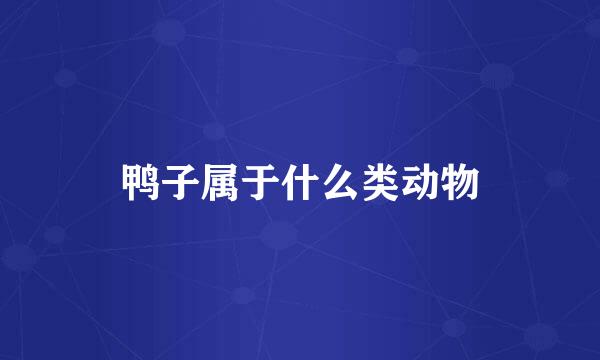 鸭子属于什么类动物